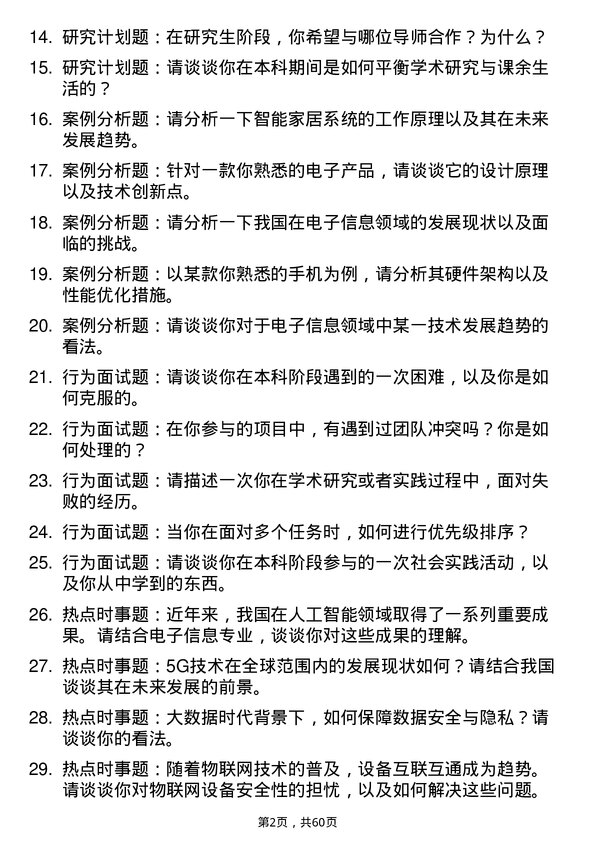 14. 研究计划题：在研究生阶段，你希望与哪位导师合作？为什么？

15. 研究计划题：请谈谈你在本科期间是如何平衡学术研究与课余生活的？

16. 案例分析题：请分析一下智能家居系统的工作原理以及其在未来发展趋势。

17. 案例分析题：针对一款你熟悉的电子产品，请谈谈它的设计原理以及技术创新点。

18. 案例分析题：请分析一下我国在电子信息领域的发展现状以及面临的挑战。

19. 案例分析题：以某款你熟悉的手机为例，请分析其硬件架构以及性能优化措施。

20. 案例分析题：请谈谈你对于电子信息领域中某一技术发展趋势的看法。

21. 行为面试题：请谈谈你在本科阶段遇到的一次困难，以及你是如何克服的。

22. 行为面试题：在你参与的项目中，有遇到过团队冲突吗？你是如何处理的？

23. 行为面试题：请描述一次你在学术研究或者实践过程中，面对失败的经历。

24. 行为面试题：当你在面对多个任务时，如何进行优先级排序？

25. 行为面试题：请谈谈你在本科阶段参与的一次社会实践活动，以及你从中学到的东西。

26. 热点时事题：近年来，我国在人工智能领域取得了一系列重要成果。请结合电子信息专业，谈谈你对这些成果的理解。

27. 热点时事题：5G技术在全球范围内的发展现状如何？请结合我国谈谈其在未来发展的前景。

28. 热点时事题：大数据时代背景下，如何保障数据安全与隐私？请谈谈你的看法。

29. 热点时事题：随着物联网技术的普及，设备互联互通成为趋势。请谈谈你对物联网设备安全性的担忧，以及如何解决这些问题。

第2页，共60页